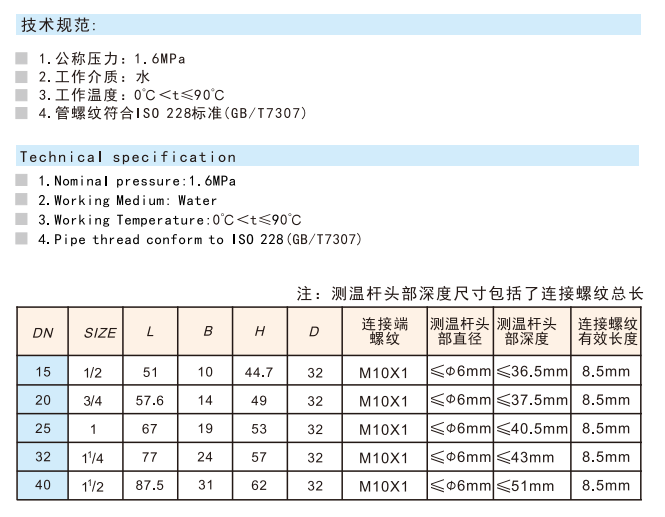 技术规范:

1.公称压力：1.6MPa
2.工作介质：水
3.工作温度：0℃<t≤90℃
4.管螺纹符合ISO 228标准(GB/T7307)

Technical specification

1.Nominal pressure:1.6MPa
2.Working Medium: Water
3.Working Temperature:0℃<t≤90℃
4.Pipe thread conform to ISO 228(GB/T7307)

注：测温杆头部深度尺寸包括了连接螺纹总长

| DN | SIZE | L | B | H | D | 连接端螺纹 | 测温杆头部直径 | 测温杆头部深度 | 连接螺纹有效长度 |
|---|---|---|---|---|---|---|---|---|---|
| 15 | 1/2 | 51 | 10 | 44.7 | 32 | M10X1 | ≤Φ6mm | ≤36.5mm | 8.5mm |
| 20 | 3/4 | 57.6 | 14 | 49 | 32 | M10X1 | ≤Φ6mm | ≤37.5mm | 8.5mm |
| 25 | 1 | 67 | 19 | 53 | 32 | M10X1 | ≤Φ6mm | ≤40.5mm | 8.5mm |
| 32 | $1^1/4$ | 77 | 24 | 57 | 32 | M10X1 | ≤Φ6mm | ≤43mm | 8.5mm |
| 40 | $1^1/2$ | 87.5 | 31 | 62 | 32 | M10X1 | ≤Φ6mm | ≤51mm | 8.5mm |